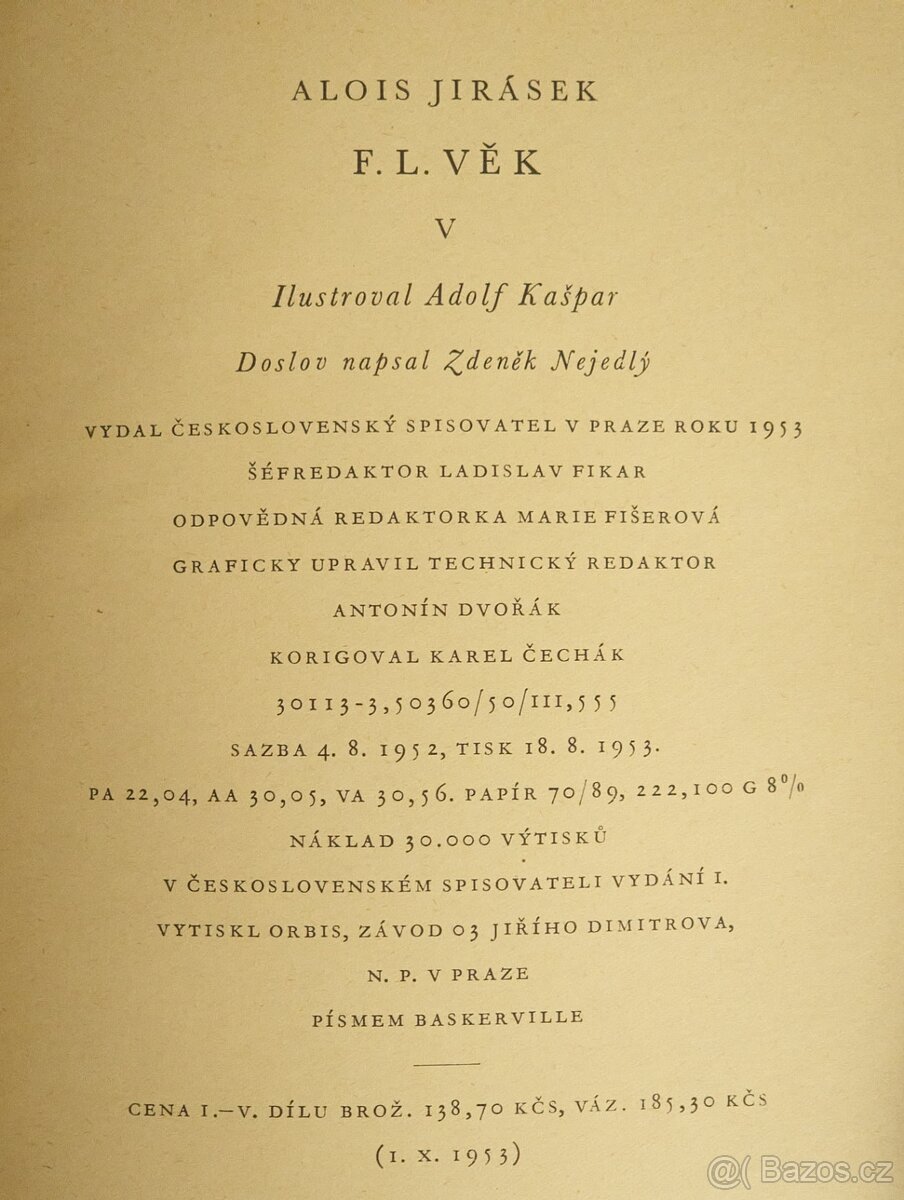 ALOIS JIRÁSEK

F. L. VĚK

V

Ilustroval Adolf Kašpar

Doslov napsal Zdeněk Nejedlý

VYDAL ČESKOSLOVENSKÝ SPISOVATEL V PRAZE ROKU 1953

ŠÉFREDAKTOR LADISLAV FIKAR

ODPOVĚDNÁ REDAKTORKA MARIE FIŠEROVÁ

GRAFICKY UPRAVIL TECHNICKÝ REDAKTOR

ANTONÍN DVOŘÁK

KORIGOVAL KAREL ČECHÁK

30113-3,50360/50/III,555

SAZBA 4. 8. 1952, TISK 18. 8. 1953.

PA 22,04, AA 30,05, VA 30,56. PAPÍR 70/89, 222,100 G 8%

NÁKLAD 30.000 VÝTISKŮ

V ČESKOSLOVENSKÉM SPISOVATELI VYDÁNÍ I.

VYTISKL ORBIS, ZÁVOD 03 JIŘÍHO DIMITROVA,

N. P. V PRAZE

PÍSMEM BASKERVILLE

CENA I.–V. DÍLU BROŽ. 138,70 KČS, VÁZ. 185,30 KČS

(1. X. 1953)

Bazos.cz